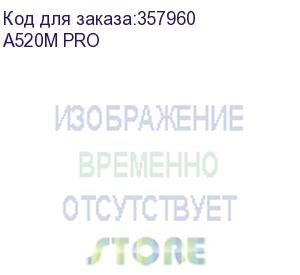 Код для заказа:357960
A520M PRO

ИЗОБРАЖЕНИЕ
ВРЕМЕННО
ОТСУТСТВУЕТ
STORE